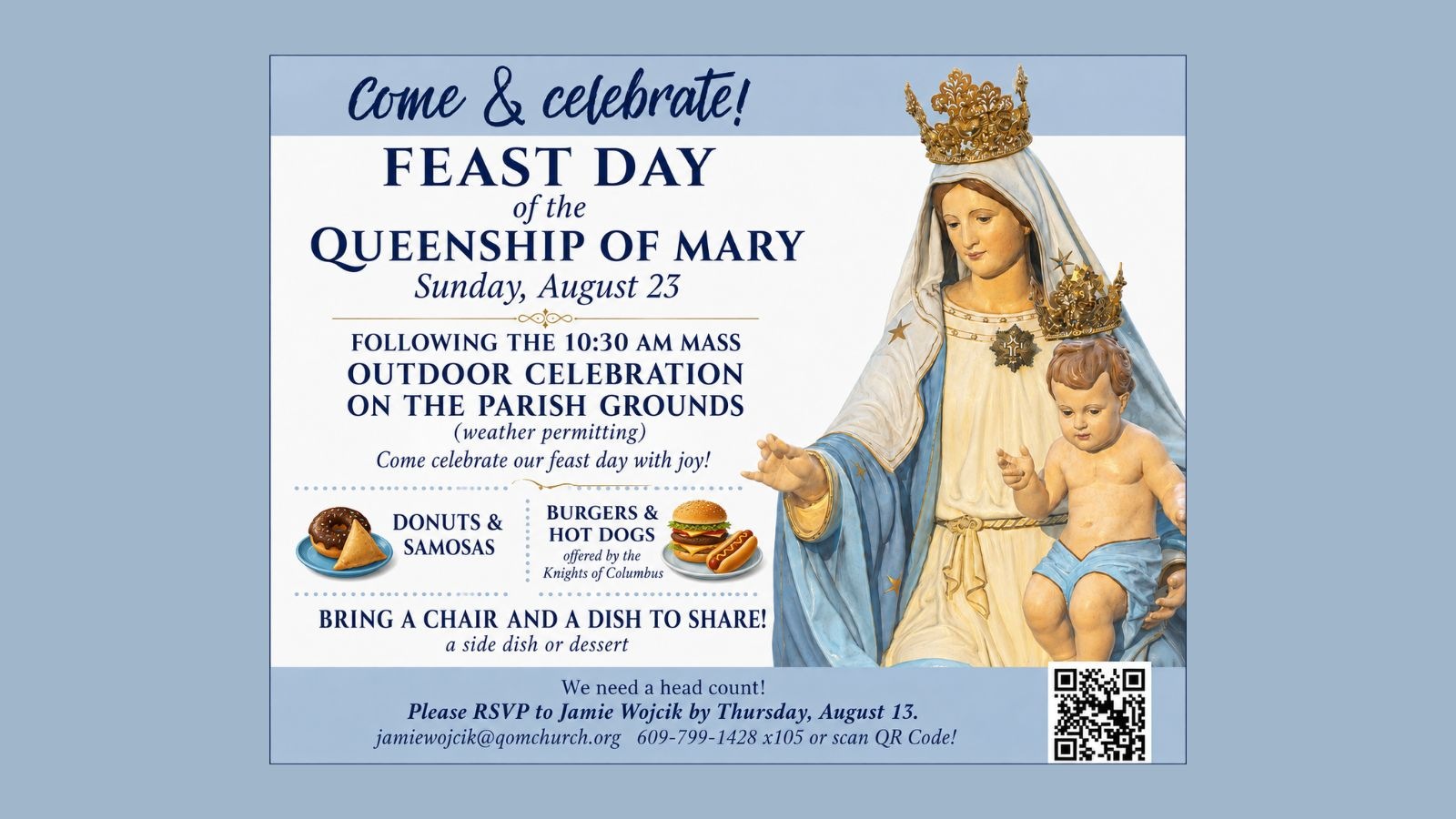 Come & celebrate!

FEAST DAY
of the
QUEENSHIP OF MARY
Sunday, August 23

FOLLOWING THE 10:30 AM MASS
OUTDOOR CELEBRATION
ON THE PARISH GROUNDS
(weather permitting)
Come celebrate our feast day with joy!

DONUTS & SAMOSAS

BURGERS & HOT DOGS
offered by the Knights of Columbus

BRING A CHAIR AND A DISH TO SHARE!
a side dish or dessert

We need a head count!
Please RSVP to Jamie Wojcik by Thursday, August 13.
jamiewojcik@qomchurch.org 609-799-1428 x105 or scan QR Code!